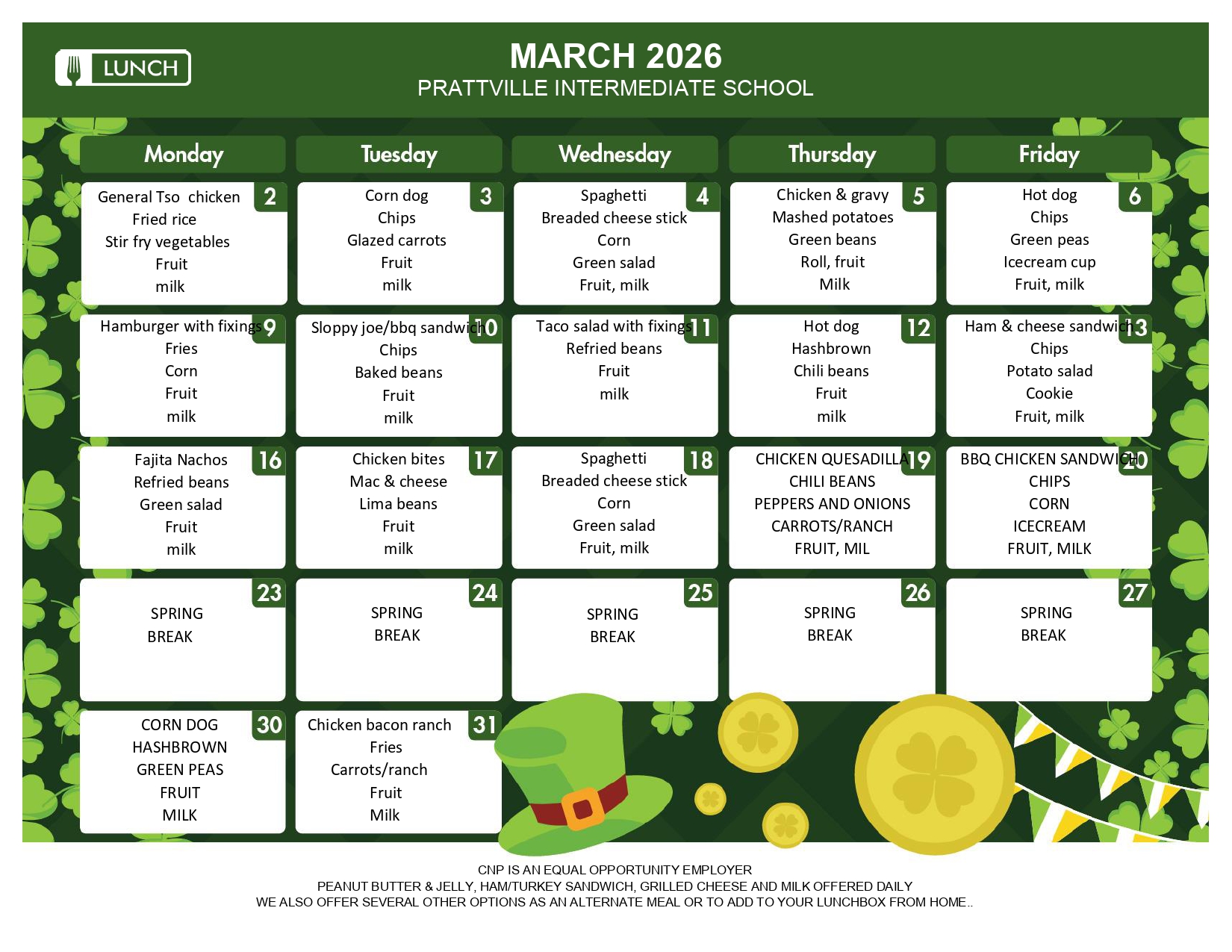 LUNCH

MARCH 2026
PRATTVILLE INTERMEDIATE SCHOOL

| Monday | Tuesday | Wednesday | Thursday | Friday |
|---|---|---|---|---|
| 2 General Tso chicken Fried rice Stir fry vegetables Fruit milk | 3 Corn dog Chips Glazed carrots Fruit milk | 4 Spaghetti Breaded cheese stick Corn Green salad Fruit, milk | 5 Chicken & gravy Mashed potatoes Green beans Roll, fruit Milk | 6 Hot dog Chips Green peas Icecream cup Fruit, milk |
| 9 Hamburger with fixings Fries Corn Fruit milk | 10 Sloppy joe/bbq sandwich Chips Baked beans Fruit milk | 11 Taco salad with fixings Refried beans Fruit milk | 12 Hot dog Hashbrown Chili beans Fruit milk | 13 Ham & cheese sandwich Chips Potato salad Cookie Fruit, milk |
| 16 Fajita Nachos Refried beans Green salad Fruit milk | 17 Chicken bites Mac & cheese Lima beans Fruit milk | 18 Spaghetti Breaded cheese stick Corn Green salad Fruit, milk | 19 CHICKEN QUESADILLA CHILI BEANS PEPPERS AND ONIONS CARROTS/RANCH FRUIT, MIL | 20 BBQ CHICKEN SANDWICH CHIPS CORN ICECREAM FRUIT, MILK |
| 23 SPRING BREAK | 24 SPRING BREAK | 25 SPRING BREAK | 26 SPRING BREAK | 27 SPRING BREAK |
| 30 CORN DOG HASHBROWN GREEN PEAS FRUIT MILK | 31 Chicken bacon ranch Fries Carrots/ranch Fruit Milk | | | |

CNP IS AN EQUAL OPPORTUNITY EMPLOYER
PEANUT BUTTER & JELLY, HAM/TURKEY SANDWICH, GRILLED CHEESE AND MILK OFFERED DAILY
WE ALSO OFFER SEVERAL OTHER OPTIONS AS AN ALTERNATE MEAL OR TO ADD TO YOUR LUNCHBOX FROM HOME..